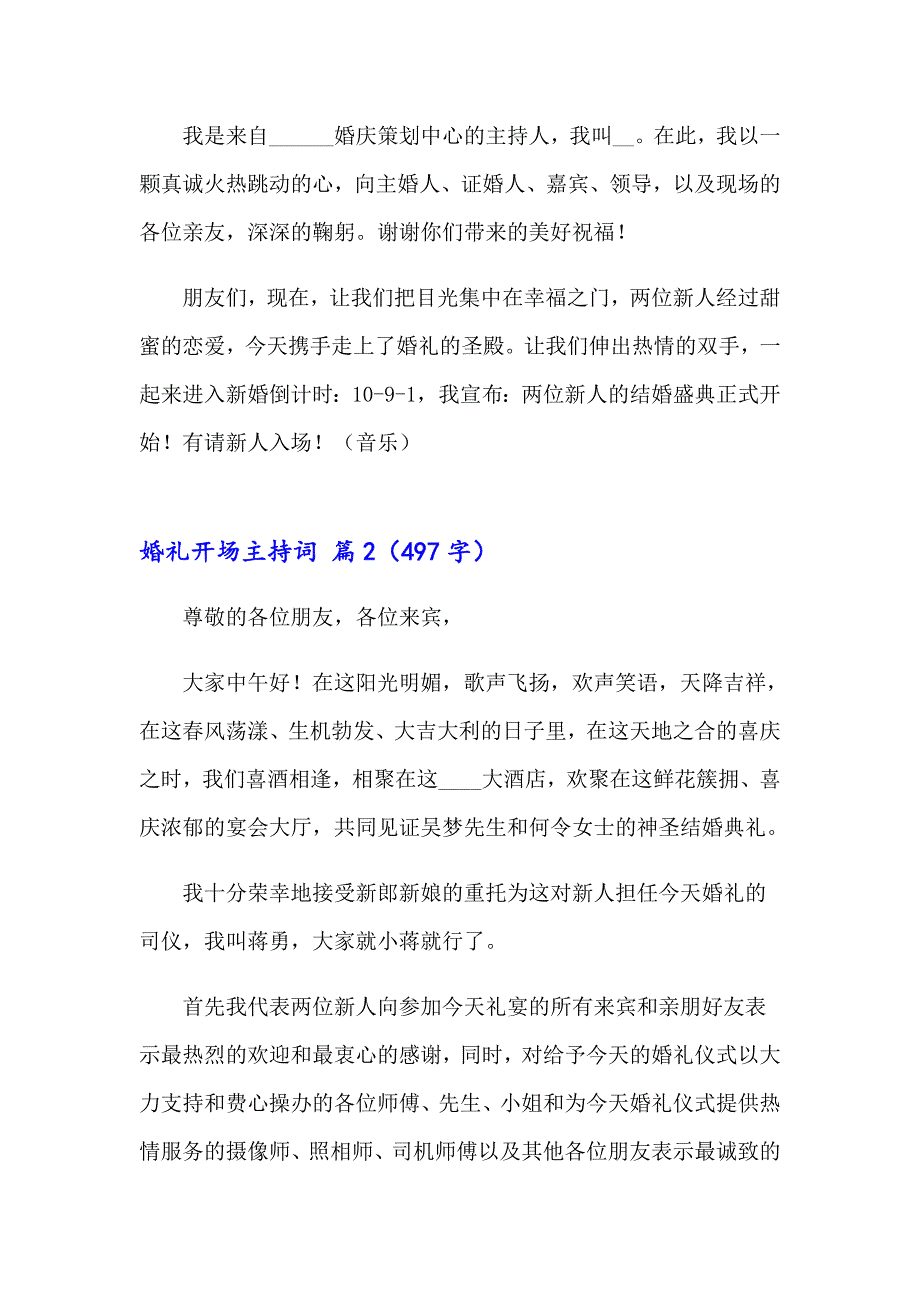 我是来自______婚庆策划中心的主持人，我叫__。在此，我以一颗真诚火热跳动的心，向主婚人、证婚人、嘉宾、领导，以及现场的各位亲友，深深的鞠躬。谢谢你们带来的美好祝福！

朋友们，现在，让我们把目光集中在幸福之门，两位新人经过甜蜜的恋爱，今天携手走上了婚礼的圣殿。让我们伸出热情的双手，一起来进入新婚倒计时：10-9-1，我宣布：两位新人的结婚盛典正式开始！有请新人入场！（音乐）

婚礼开场主持词 篇2（497字）

尊敬的各位朋友，各位来宾，

大家中午好！在这阳光明媚，歌声飞扬，欢声笑语，天降吉祥，在这春风荡漾、生机勃发、大吉大利的日子里，在这天地之合的喜庆之时，我们喜酒相逢，相聚在这____大酒店，欢聚在这鲜花簇拥、喜庆浓郁的宴会大厅，共同见证吴梦先生和何令女士的神圣结婚典礼。

我十分荣幸地接受新郎新娘的重托为这对新人担任今天婚礼的司仪，我叫蒋勇，大家就小蒋就行了。

首先我代表两位新人向参加今天礼宴的所有来宾和亲朋好友表示最热烈的欢迎和最衷心的感谢，同时，对给予今天的婚礼仪式以大力支持和费心操办的各位师傅、先生、小姐和为今天婚礼仪式提供热情服务的摄像师、照相师、司机师傅以及其他各位朋友表示最诚致的